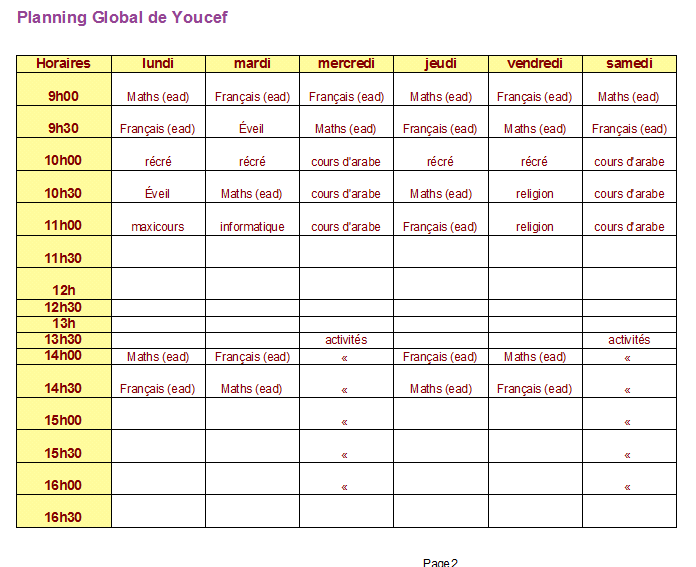 Planning Global de Youcef

| Horaires | lundi | mardi | mercredi | jeudi | vendredi | samedi |
|---|---|---|---|---|---|---|
| 9h00 | Maths (ead) | Français (ead) | Français (ead) | Maths (ead) | Français (ead) | Maths (ead) |
| 9h30 | Français (ead) | Éveil | Maths (ead) | Français (ead) | Maths (ead) | Français (ead) |
| 10h00 | récré | récré | cours d'arabe | récré | récré | cours d'arabe |
| 10h30 | Éveil | Maths (ead) | cours d'arabe | Maths (ead) | religion | cours d'arabe |
| 11h00 | maxicours | informatique | cours d'arabe | Français (ead) | religion | cours d'arabe |
| 11h30 | | | | | | |
| 12h | | | | | | |
| 12h30 | | | | | | |
| 13h | | | | | | |
| 13h30 | | | activités | | | activités |
| 14h00 | Maths (ead) | Français (ead) | « | Français (ead) | Maths (ead) | « |
| 14h30 | Français (ead) | Maths (ead) | « | Maths (ead) | Français (ead) | « |
| 15h00 | | | « | | | « |
| 15h30 | | | « | | | « |
| 16h00 | | | « | | | « |
| 16h30 | | | | | | |

Page 2